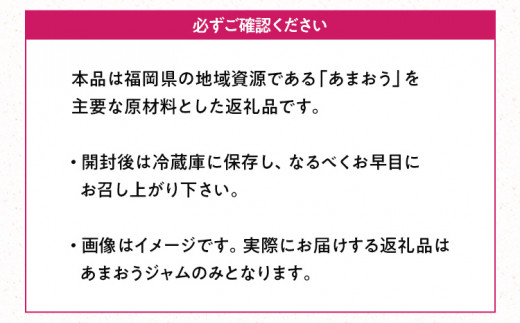 必ずご確認ください

本品は福岡県の地域資源である「あまおう」を主要な原材料とした返礼品です。

・開封後は冷蔵庫に保存し、なるべくお早目にお召し上がり下さい。

・画像はイメージです。実際にお届けする返礼品はあまおうジャムのみとなります。